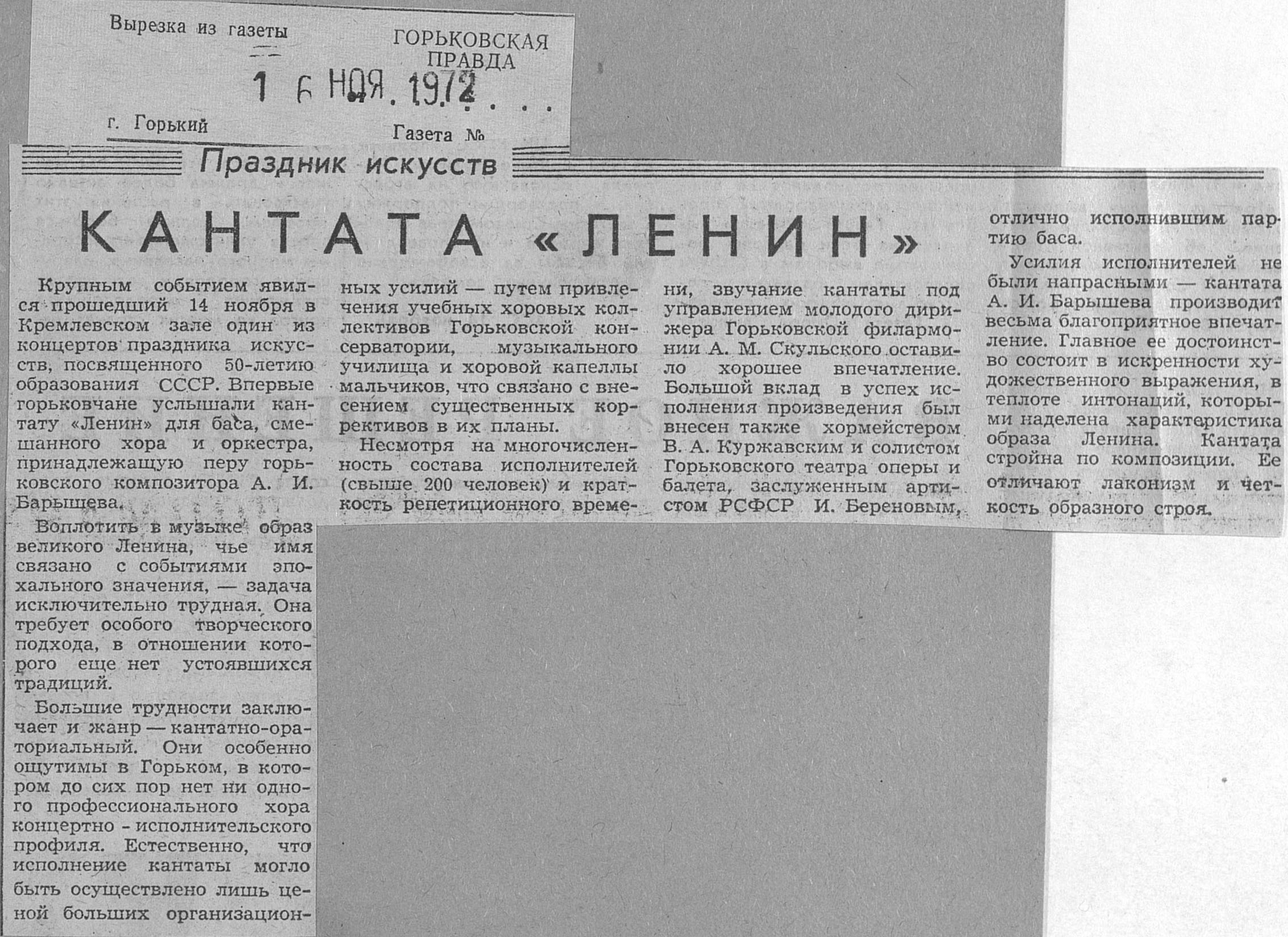 Вырезка из газеты

ГОРЬКОВСКАЯ ПРАВДА

16 НОЯ. 1972

г. Горький

Газета №

Праздник искусств

КАНТАТА «ЛЕНИН»

Крупным событием явился прошедший 14 ноября в Кремлевском зале один из концертов праздника искусств, посвященного 50-летию образования СССР. Впервые горьковчане услышали кантату «Ленин» для баса, смешанного хора и оркестра, принадлежащую перу горьковского композитора А. И. Барышева.

Воплотить в музыке образ великого Ленина, чье имя связано с событиями эпохального значения, — задача исключительно трудная. Она требует особого творческого подхода, в отношении которого еще нет устоявшихся традиций.

Большие трудности заключает и жанр — кантатно-ораториальный. Они особенно ощутимы в Горьком, в котором до сих пор нет ни одного профессионального хора концертно - исполнительского профиля. Естественно, что исполнение кантаты могло быть осуществлено лишь ценой больших организационных усилий — путем привлечения учебных хоровых коллективов Горьковской консерватории, музыкального училища и хоровой капеллы мальчиков, что связано с внесением существенных коррективов в их планы.

Несмотря на многочисленность состава исполнителей (свыше 200 человек) и краткость репетиционного времени, звучание кантаты под управлением молодого дирижера Горьковской филармонии А. М. Скульского оставило хорошее впечатление. Большой вклад в успех исполнения произведения был внесен также хормейстером В. А. Куржавским и солистом Горьковского театра оперы и балета, заслуженным артистом РСФСР И. Береновым, отлично исполнившим партию баса.

Усилия исполнителей не были напрасными — кантата А. И. Барышева производит весьма благоприятное впечатление. Главное ее достоинство состоит в искренности художественного выражения, в теплоте интонаций, которыми наделена характеристика образа Ленина. Кантата стройна по композиции. Ее отличают лаконизм и четкость образного строя.